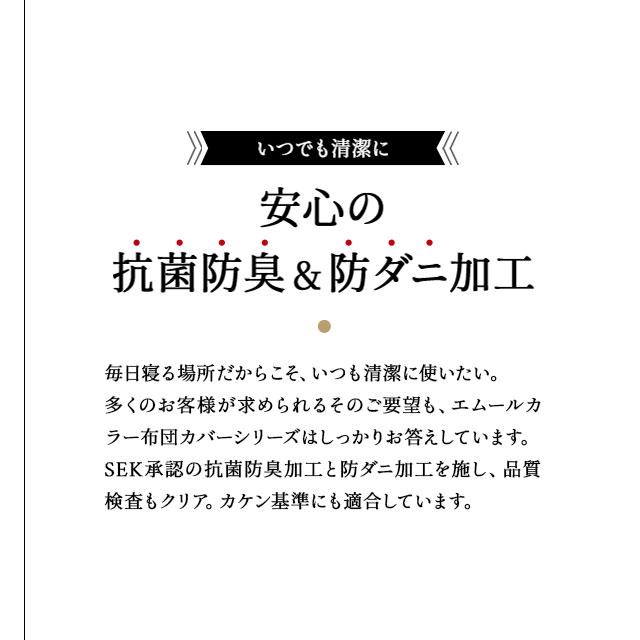 いつでも清潔に

安心の
抗菌防臭＆防ダニ加工

毎日寝る場所だからこそ、いつも清潔に使いたい。多くのお客様が求められるそのご要望も、エムールカラー布団カバーシリーズはしっかりお答えしています。SEK承認の抗菌防臭加工と防ダニ加工を施し、品質検査もクリア。カケン基準にも適合しています。